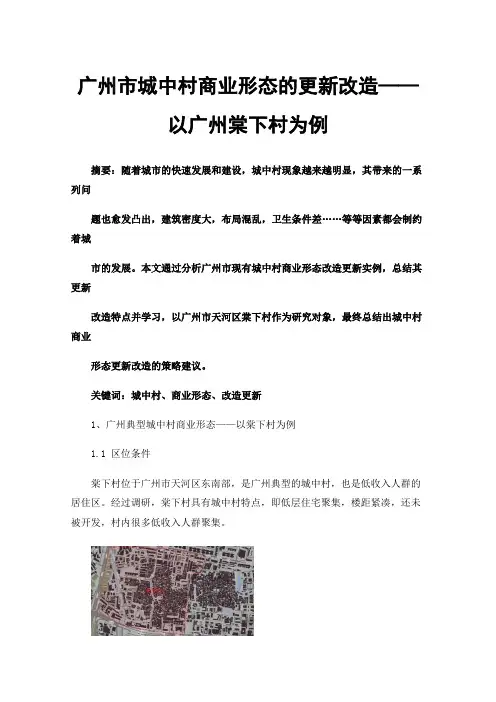 广州市城中村商业形态的更新改造——以广州棠下村为例

摘要：随着城市的快速发展和建设，城中村现象越来越明显，其带来的一系列问

题也愈发凸出，建筑密度大，布局混乱，卫生条件差……等等因素都会制约着城

市的发展。本文通过分析广州市现有城中村商业形态改造更新实例，总结其更新

改造特点并学习，以广州市天河区棠下村作为研究对象，最终总结出城中村商业

形态更新改造的策略建议。

关键词：城中村、商业形态、改造更新

1、广州典型城中村商业形态——以棠下村为例

1.1 区位条件

棠下村位于广州市天河区东南部，是广州典型的城中村，也是低收入人群的居住区。经过调研，棠下村具有城中村特点，即低层住宅聚集，楼距紧凑，还未被开发，村内很多低收入人群聚集。